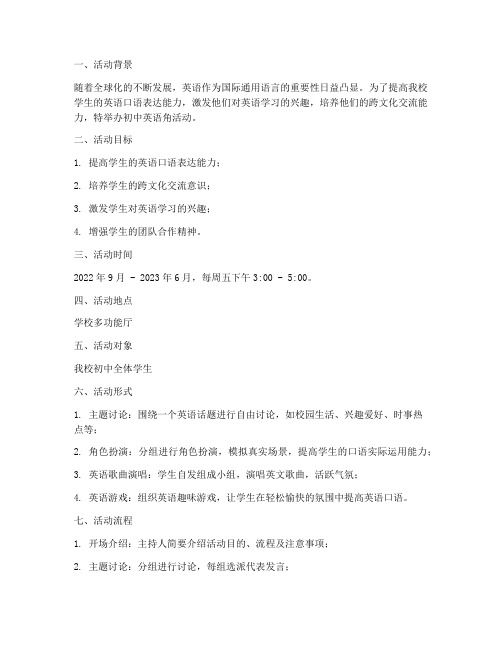 一、活动背景

随着全球化的不断发展，英语作为国际通用语言的重要性日益凸显。为了提高我校学生的英语口语表达能力，激发他们对英语学习的兴趣，培养他们的跨文化交流能力，特举办初中英语角活动。

二、活动目标

1. 提高学生的英语口语表达能力；

2. 培养学生的跨文化交流意识；

3. 激发学生对英语学习的兴趣；

4. 增强学生的团队合作精神。

三、活动时间

2022 年 9 月 - 2023 年 6 月，每周五下午 3:00 - 5:00。

四、活动地点

学校多功能厅

五、活动对象

我校初中全体学生

六、活动形式

1. 主题讨论：围绕一个英语话题进行自由讨论，如校园生活、兴趣爱好、时事热点等；

2. 角色扮演：分组进行角色扮演，模拟真实场景，提高学生的口语实际运用能力；

3. 英语歌曲演唱：学生自发组成小组，演唱英文歌曲，活跃气氛；

4. 英语游戏：组织英语趣味游戏，让学生在轻松愉快的氛围中提高英语口语。

七、活动流程

1. 开场介绍：主持人简要介绍活动目的、流程及注意事项；

2. 主题讨论：分组进行讨论，每组选派代表发言；